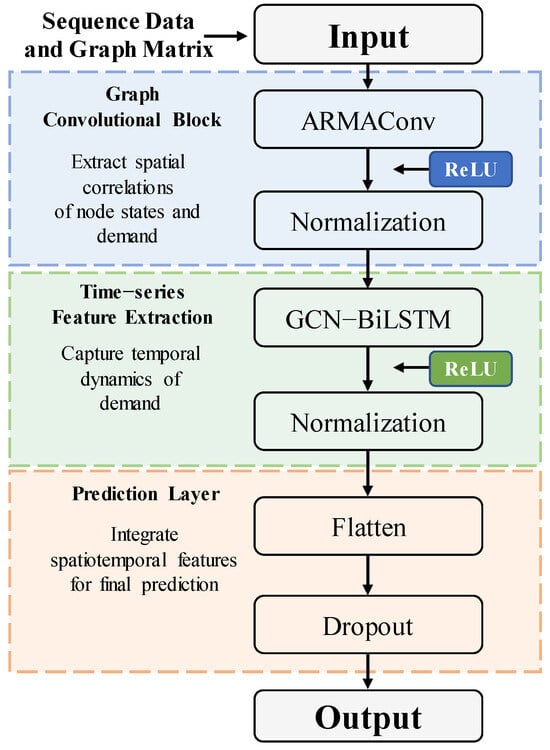 Sequence Data and Graph Matrix

Input

Graph Convolutional Block

Extract spatial correlations of node states and demand

ARMAConv

ReLU

Normalization

Time−series Feature Extraction

Capture temporal dynamics of demand

GCN−BiLSTM

ReLU

Normalization

Prediction Layer

Integrate spatiotemporal features for final prediction

Flatten

Dropout

Output